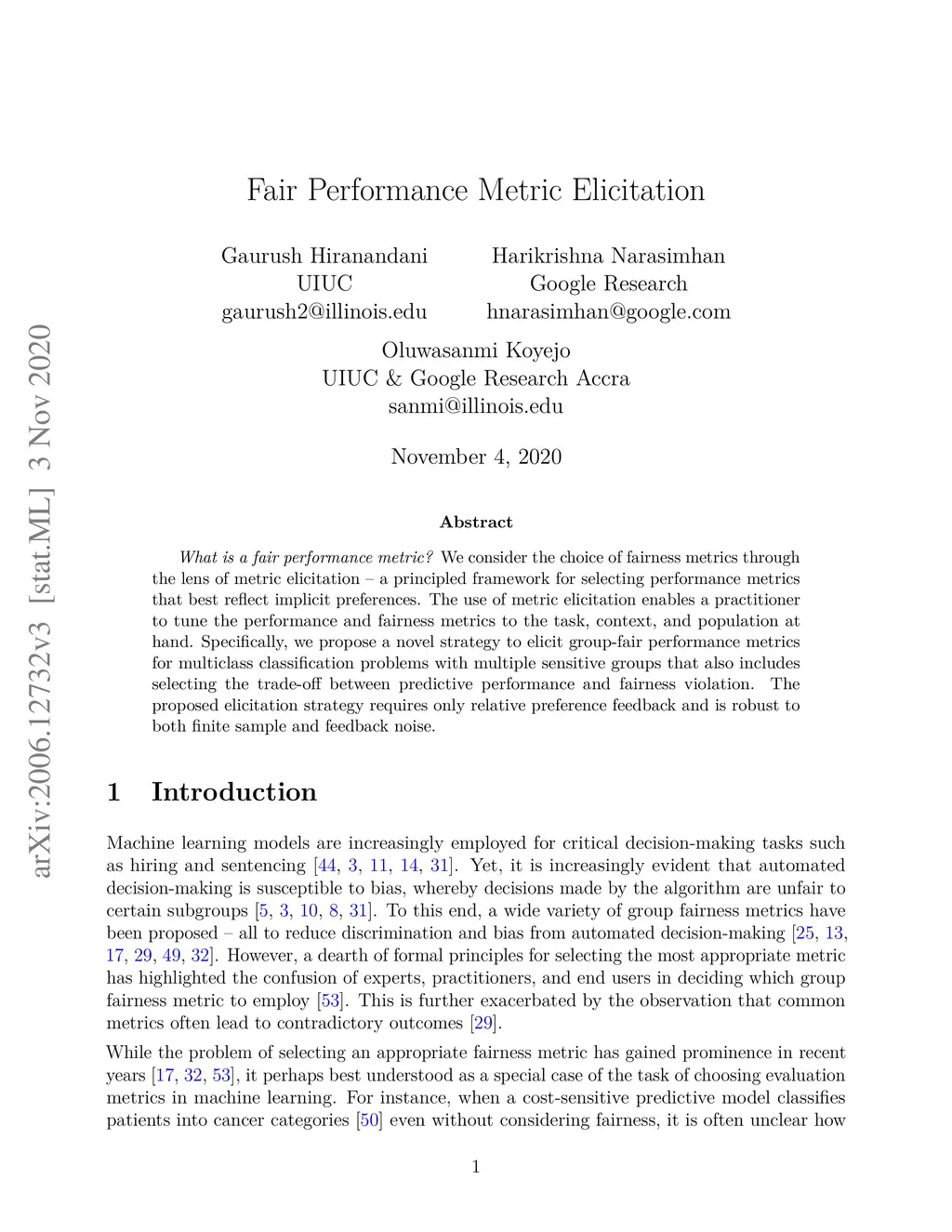 arXiv:2006.12732v3 [stat.ML] 3 Nov 2020

Fair Performance Metric Elicitation

Gaurush Hiranandani
UIUC
gaurush2@illinois.edu

Harikrishna Narasimhan
Google Research
hnarasimhan@google.com

Oluwasanmi Koyejo
UIUC & Google Research Accra
sanmi@illinois.edu

November 4, 2020

Abstract

What is a fair performance metric? We consider the choice of fairness metrics through the lens of metric elicitation – a principled framework for selecting performance metrics that best reflect implicit preferences. The use of metric elicitation enables a practitioner to tune the performance and fairness metrics to the task, context, and population at hand. Specifically, we propose a novel strategy to elicit group-fair performance metrics for multiclass classification problems with multiple sensitive groups that also includes selecting the trade-off between predictive performance and fairness violation. The proposed elicitation strategy requires only relative preference feedback and is robust to both finite sample and feedback noise.

1 Introduction

Machine learning models are increasingly employed for critical decision-making tasks such as hiring and sentencing [44, 3, 11, 14, 31]. Yet, it is increasingly evident that automated decision-making is susceptible to bias, whereby decisions made by the algorithm are unfair to certain subgroups [5, 3, 10, 8, 31]. To this end, a wide variety of group fairness metrics have been proposed – all to reduce discrimination and bias from automated decision-making [25, 13, 17, 29, 49, 32]. However, a dearth of formal principles for selecting the most appropriate metric has highlighted the confusion of experts, practitioners, and end users in deciding which group fairness metric to employ [53]. This is further exacerbated by the observation that common metrics often lead to contradictory outcomes [29].

While the problem of selecting an appropriate fairness metric has gained prominence in recent years [17, 32, 53], it perhaps best understood as a special case of the task of choosing evaluation metrics in machine learning. For instance, when a cost-sensitive predictive model classifies patients into cancer categories [50] even without considering fairness, it is often unclear how

1